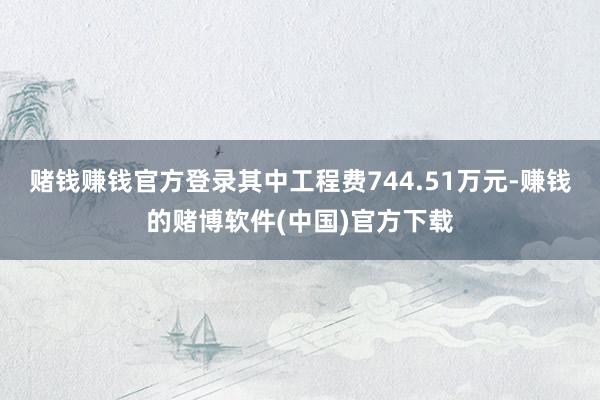 赌钱赚钱官方登录其中工程费744.51万元-赚钱的赌博软件(中国)官方下载